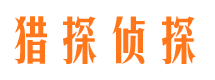 猎探侦探